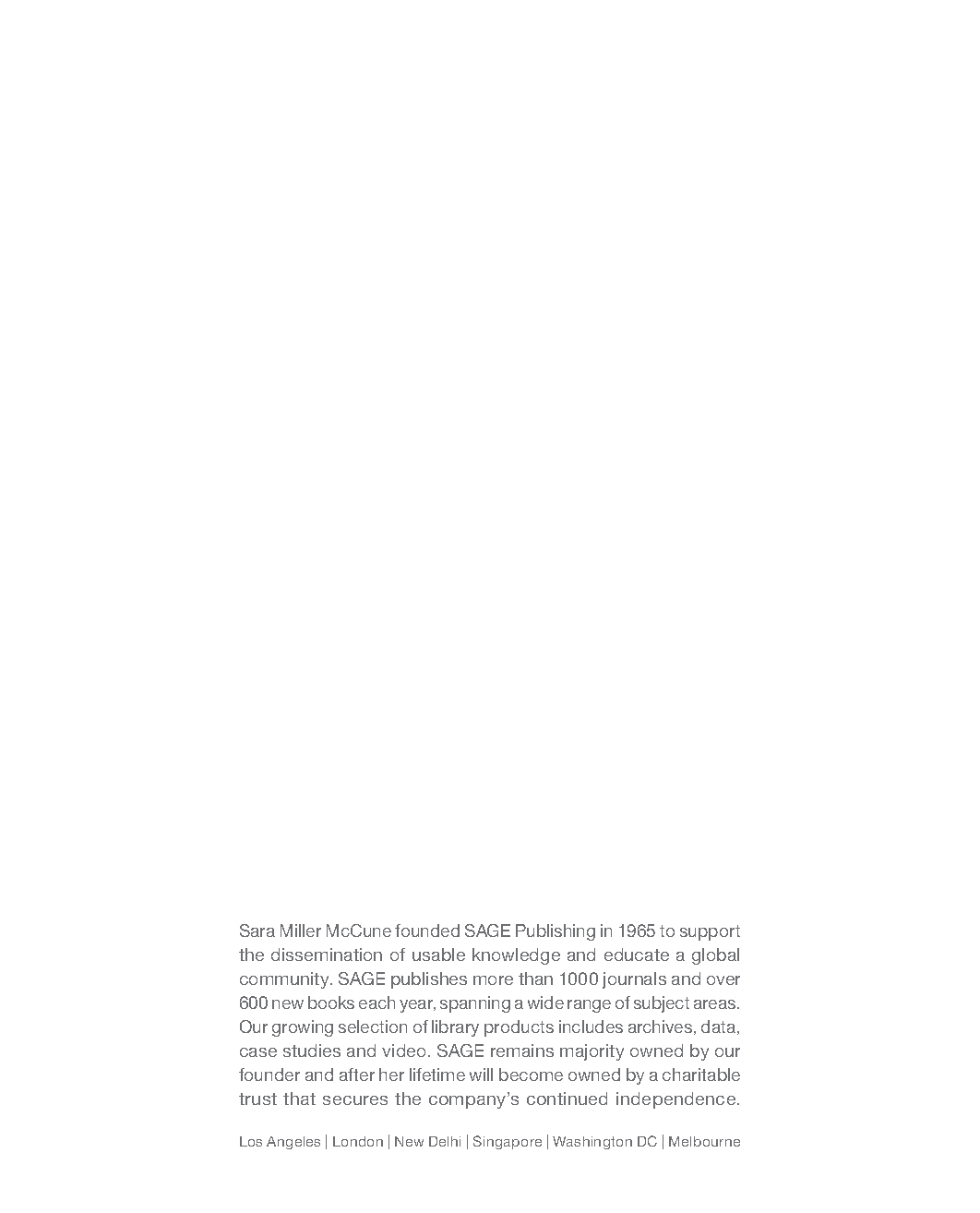 Sara Miller McCune founded SAGE Publishing in 1965 to support the dissemination of usable knowledge and educate a global community. SAGE publishes more than 1000 journals and over 600 new books each year, spanning a wide range of subject areas. Our growing selection of library products includes archives, data, case studies and video. SAGE remains majority owned by our founder and after her lifetime will become owned by a charitable trust that secures the company's continued independence.

Los Angeles | London | New Delhi | Singapore | Washington DC | Melbourne